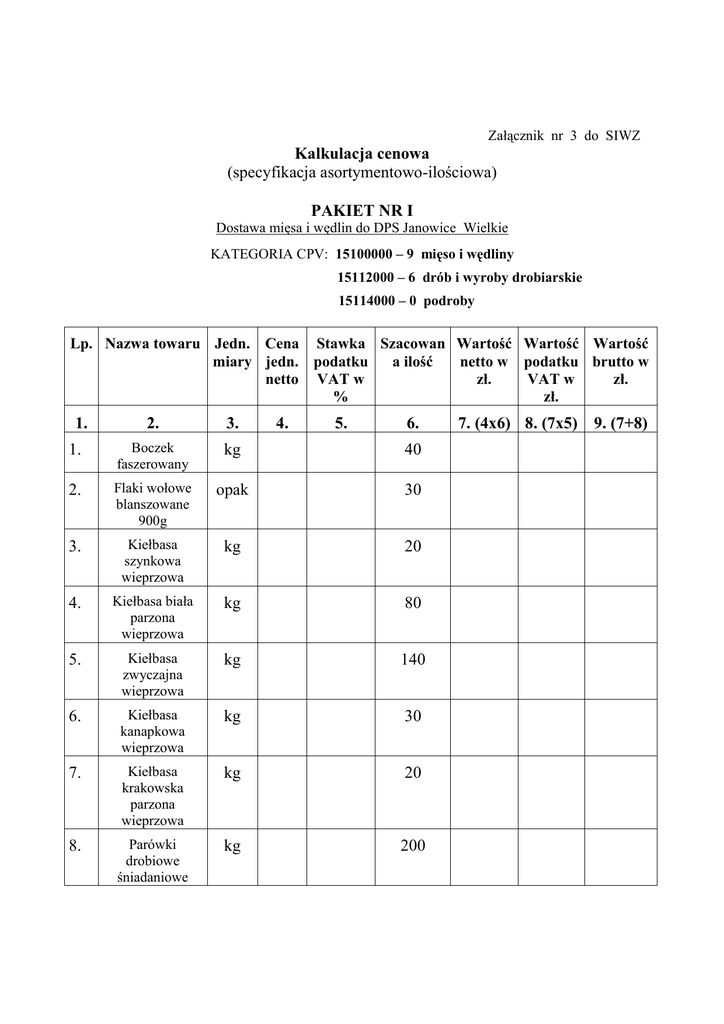 Załącznik nr 3 do SIWZ

Kalkulacja cenowa
(specyfikacja asortymentowo-ilościowa)

PAKIET NR I
Dostawa mięsa i wędlin do DPS Janowice Wielkie

KATEGORIA CPV: 15100000 – 9 mięso i wędliny
15112000 – 6 drób i wyroby drobiarskie
15114000 – 0 podroby

| Lp. | Nazwa towaru | Jedn. miary | Cena jedn. netto | Stawka podatku VAT w % | Szacowana ilość | Wartość netto w zł. | Wartość podatku VAT w zł. | Wartość brutto w zł. |
|---|---|---|---|---|---|---|---|---|
| 1. | 2. | 3. | 4. | 5. | 6. | 7. (4x6) | 8. (7x5) | 9. (7+8) |
| 1. | Boczek faszerowany | kg | | | 40 | | | |
| 2. | Flaki wołowe blanszowane 900g | opak | | | 30 | | | |
| 3. | Kiełbasa szynkowa wieprzowa | kg | | | 20 | | | |
| 4. | Kiełbasa biała parzona wieprzowa | kg | | | 80 | | | |
| 5. | Kiełbasa zwyczajna wieprzowa | kg | | | 140 | | | |
| 6. | Kiełbasa kanapkowa wieprzowa | kg | | | 30 | | | |
| 7. | Kiełbasa krakowska parzona wieprzowa | kg | | | 20 | | | |
| 8. | Parówki drobiowe śniadaniowe | kg | | | 200 | | | |